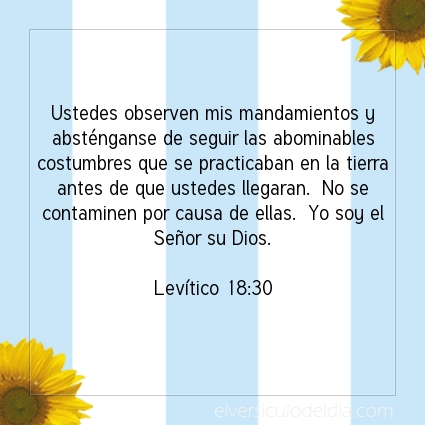 Ustedes observen mis mandamientos y absténganse de seguir las abominables costumbres que se practicaban en la tierra antes de que ustedes llegaran. No se contaminen por causa de ellas. Yo soy el Señor su Dios.

Levítico 18:30

elversiculodeldia.com